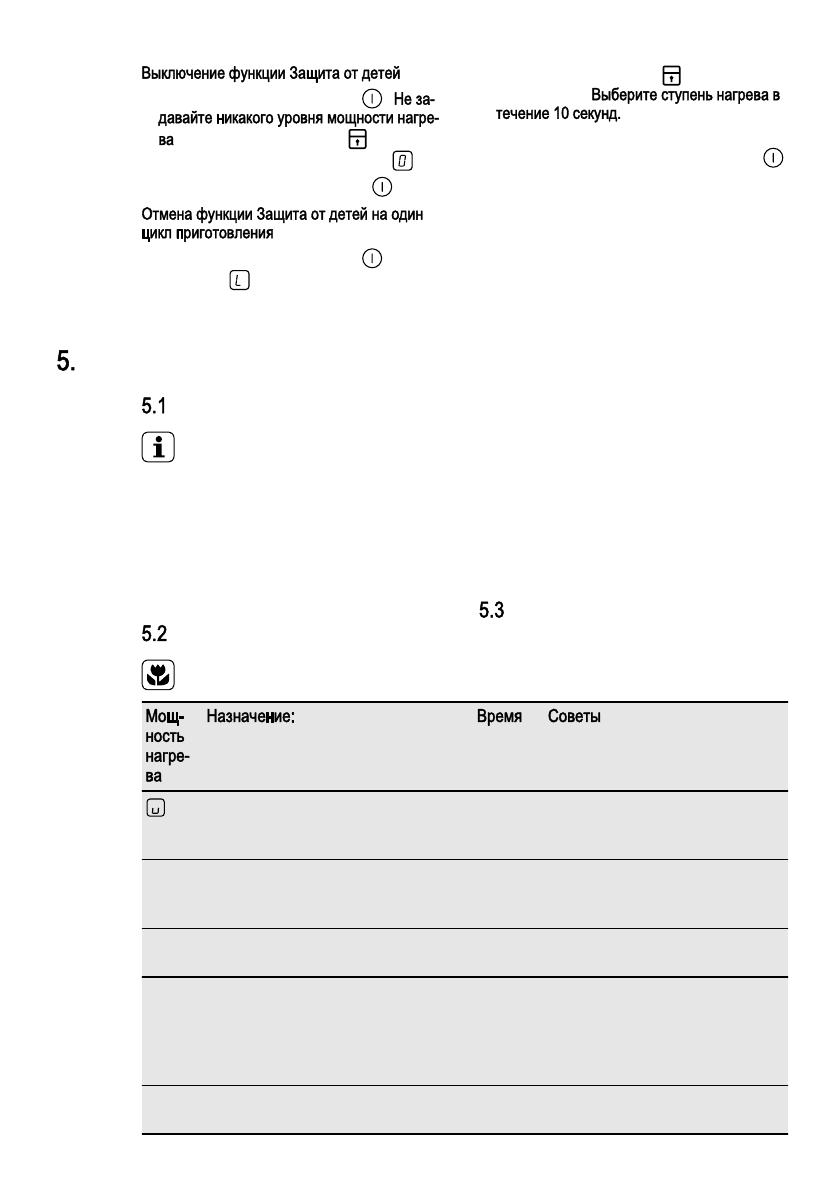 Выключение функции Защита от детей

Не задавайте никакого уровня мощности нагрева

Отмена функции Защита от детей на один цикл приготовления

Выберите ступень нагрева в течение 10 секунд.

5.

5.1

5.2

5.3

| Мощность нагрева | Назначение: | Время | Советы |
|---|---|---|---|
| | | | |
| | | | |
| | | | |
| | | | |
| | | | |